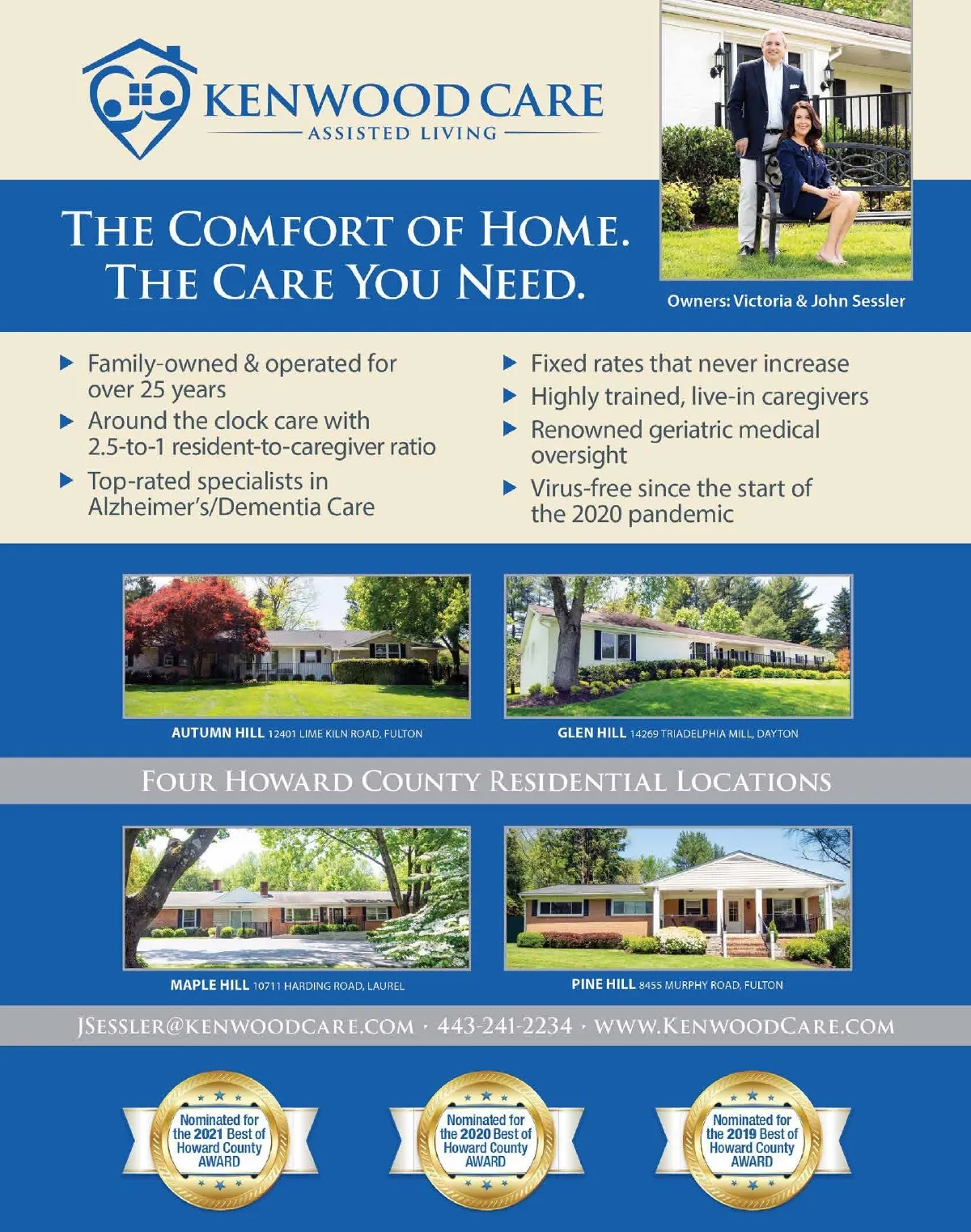 KENWOOD CARE
ASSISTED LIVING

THE COMFORT OF HOME.
THE CARE YOU NEED.

Owners: Victoria & John Sessler

▶ Family-owned & operated for over 25 years
▶ Around the clock care with 2.5-to-1 resident-to-caregiver ratio
▶ Top-rated specialists in Alzheimer's/Dementia Care

▶ Fixed rates that never increase
▶ Highly trained, live-in caregivers
▶ Renowned geriatric medical oversight
▶ Virus-free since the start of the 2020 pandemic

AUTUMN HILL 12401 LIME KILN ROAD, FULTON

GLEN HILL 14269 TRIADELPHIA MILL, DAYTON

FOUR HOWARD COUNTY RESIDENTIAL LOCATIONS

MAPLE HILL 10711 HARDING ROAD, LAUREL

PINE HILL 8455 MURPHY ROAD, FULTON

JSESSLER@KENWOODCARE.COM · 443-241-2234 · WWW.KENWOODCARE.COM

Nominated for the 2021 Best of Howard County AWARD

Nominated for the 2020 Best of Howard County AWARD

Nominated for the 2019 Best of Howard County AWARD